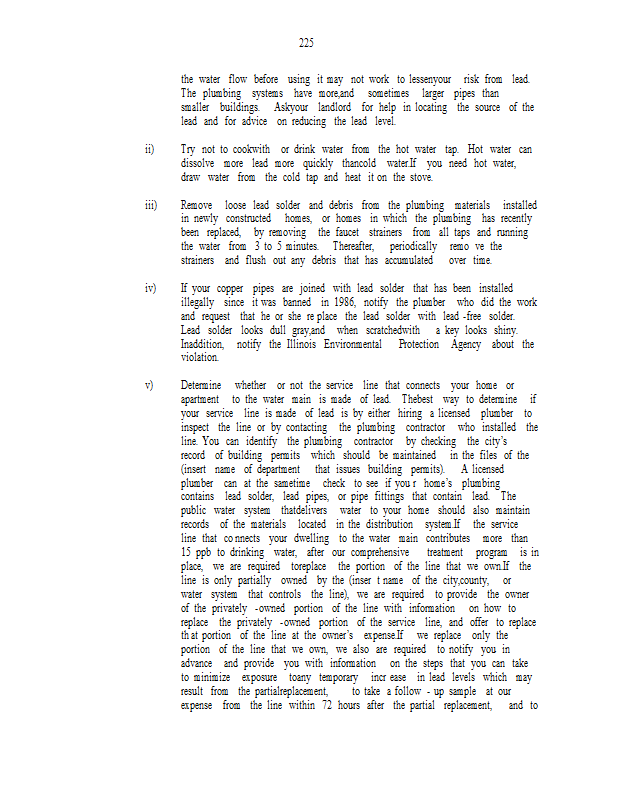 225

the water flow before using it may not work to lessenyour risk from lead. The plumbing systems have more,and sometimes larger pipes than smaller buildings. Askyour landlord for help in locating the source of the lead and for advice on reducing the lead level.

ii) Try not to cookwith or drink water from the hot water tap. Hot water can dissolve more lead more quickly thancold water.If you need hot water, draw water from the cold tap and heat it on the stove.

iii) Remove loose lead solder and debris from the plumbing materials installed in newly constructed homes, or homes in which the plumbing has recently been replaced, by removing the faucet strainers from all taps and running the water from 3 to 5 minutes. Thereafter, periodically remo ve the strainers and flush out any debris that has accumulated over time.

iv) If your copper pipes are joined with lead solder that has been installed illegally since it was banned in 1986, notify the plumber who did the work and request that he or she re place the lead solder with lead -free solder. Lead solder looks dull gray,and when scratchedwith a key looks shiny. Inaddition, notify the Illinois Environmental Protection Agency about the violation.

v) Determine whether or not the service line that connects your home or apartment to the water main is made of lead. Thebest way to determine if your service line is made of lead is by either hiring a licensed plumber to inspect the line or by contacting the plumbing contractor who installed the line. You can identify the plumbing contractor by checking the city's record of building permits which should be maintained in the files of the (insert name of department that issues building permits). A licensed plumber can at the sametime check to see if you r home's plumbing contains lead solder, lead pipes, or pipe fittings that contain lead. The public water system thatdelivers water to your home should also maintain records of the materials located in the distribution system.If the service line that co nnects your dwelling to the water main contributes more than 15 ppb to drinking water, after our comprehensive treatment program is in place, we are required toreplace the portion of the line that we own.If the line is only partially owned by the (inser t name of the city,county, or water system that controls the line), we are required to provide the owner of the privately -owned portion of the line with information on how to replace the privately -owned portion of the service line, and offer to replace th at portion of the line at the owner's expense.If we replace only the portion of the line that we own, we also are required to notify you in advance and provide you with information on the steps that you can take to minimize exposure toany temporary incr ease in lead levels which may result from the partialreplacement, to take a follow - up sample at our expense from the line within 72 hours after the partial replacement, and to